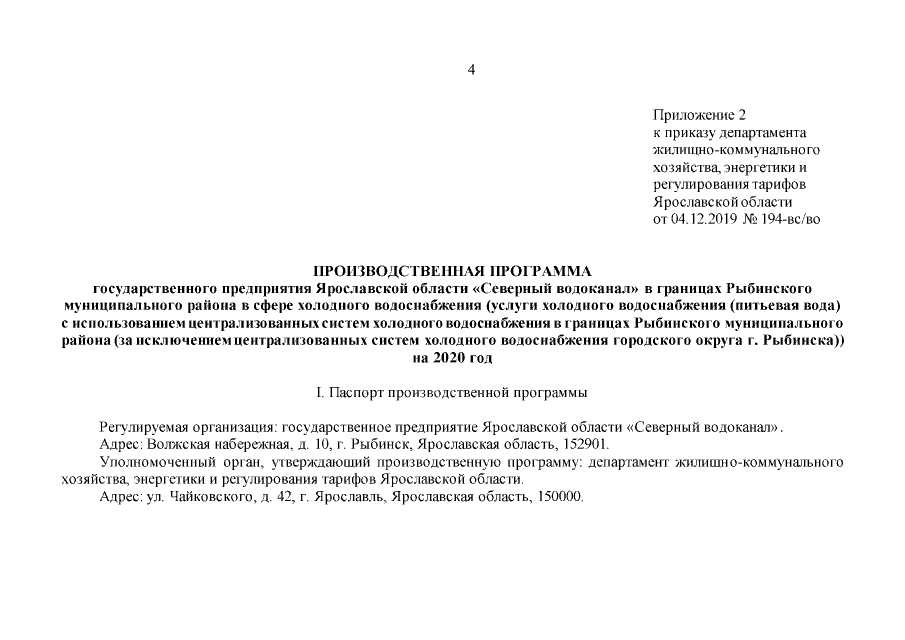 4

Приложение 2
к приказу департамента
жилищно-коммунального
хозяйства, энергетики и
регулирования тарифов
Ярославской области
от 04.12.2019 № 194-вс/во

ПРОИЗВОДСТВЕННАЯ ПРОГРАММА
государственного предприятия Ярославской области «Северный водоканал» в границах Рыбинского муниципального района в сфере холодного водоснабжения (услуги холодного водоснабжения (питьевая вода) с использованием централизованных систем холодного водоснабжения в границах Рыбинского муниципального района (за исключением централизованных систем холодного водоснабжения городского округа г. Рыбинска))
на 2020 год

I. Паспорт производственной программы

Регулируемая организация: государственное предприятие Ярославской области «Северный водоканал».
Адрес: Волжская набережная, д. 10, г. Рыбинск, Ярославская область, 152901.
Уполномоченный орган, утверждающий производственную программу: департамент жилищно-коммунального хозяйства, энергетики и регулирования тарифов Ярославской области.
Адрес: ул. Чайковского, д. 42, г. Ярославль, Ярославская область, 150000.